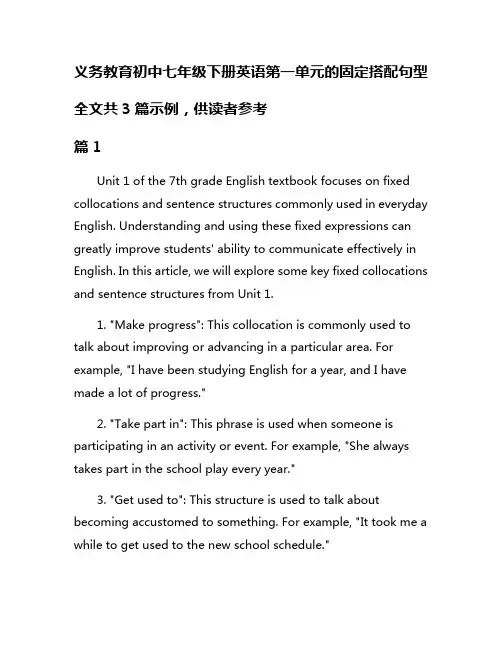 义务教育初中七年级下册英语第一单元的固定搭配句型

全文共 3 篇示例，供读者参考

篇 1

Unit 1 of the 7th grade English textbook focuses on fixed collocations and sentence structures commonly used in everyday English. Understanding and using these fixed expressions can greatly improve students' ability to communicate effectively in English. In this article, we will explore some key fixed collocations and sentence structures from Unit 1.

1. "Make progress": This collocation is commonly used to talk about improving or advancing in a particular area. For example, "I have been studying English for a year, and I have made a lot of progress."

2. "Take part in": This phrase is used when someone is participating in an activity or event. For example, "She always takes part in the school play every year."

3. "Get used to": This structure is used to talk about becoming accustomed to something. For example, "It took me a while to get used to the new school schedule."